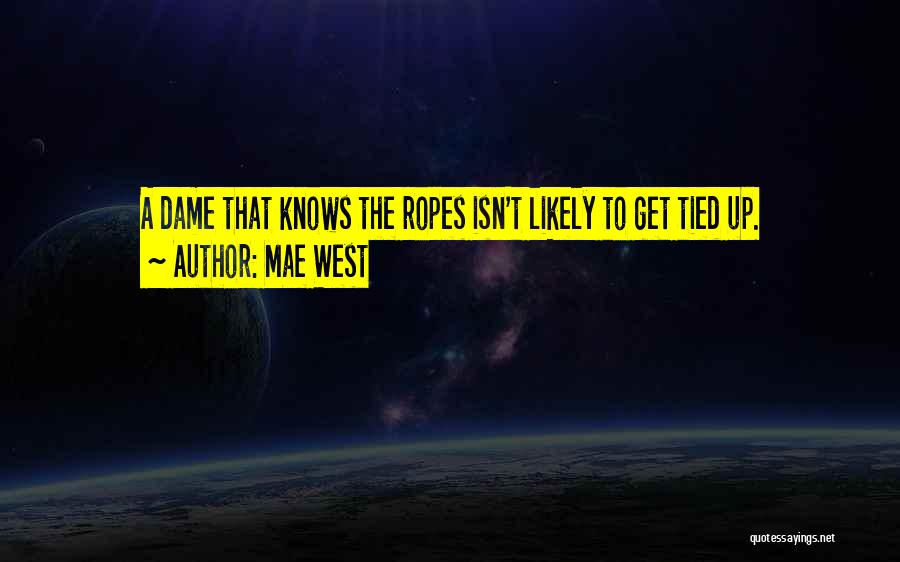 A DAME THAT KNOWS THE ROPES ISN'T LIKELY TO GET TIED UP.
~ AUTHOR: MAE WEST

quotessayings.net